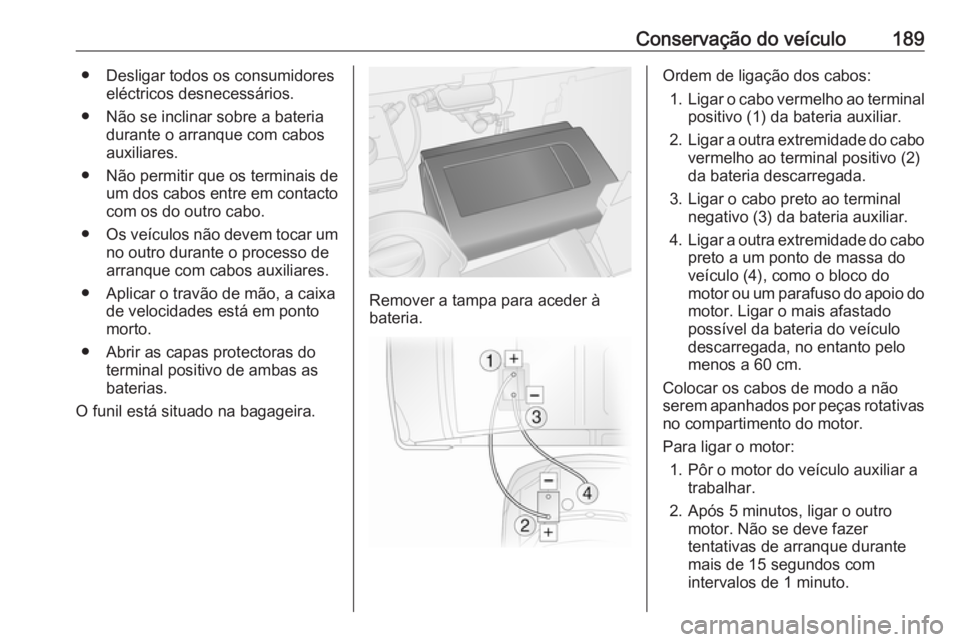 Conservação do veículo 189

● Desligar todos os consumidores eléctricos desnecessários.

● Não se inclinar sobre a bateria durante o arranque com cabos auxiliares.

● Não permitir que os terminais de um dos cabos entre em contacto com os do outro cabo.

● Os veículos não devem tocar um no outro durante o processo de arranque com cabos auxiliares.

● Aplicar o travão de mão, a caixa de velocidades está em ponto morto.

● Abrir as capas protectoras do terminal positivo de ambas as baterias.

O funil está situado na bagageira.

Remover a tampa para aceder à bateria.

1 + − 3 − 4 2 +

Ordem de ligação dos cabos:

1. Ligar o cabo vermelho ao terminal positivo (1) da bateria auxiliar.

2. Ligar a outra extremidade do cabo vermelho ao terminal positivo (2) da bateria descarregada.

3. Ligar o cabo preto ao terminal negativo (3) da bateria auxiliar.

4. Ligar a outra extremidade do cabo preto a um ponto de massa do veículo (4), como o bloco do motor ou um parafuso do apoio do motor. Ligar o mais afastado possível da bateria do veículo descarregada, no entanto pelo menos a 60 cm.

Colocar os cabos de modo a não serem apanhados por peças rotativas no compartimento do motor.

Para ligar o motor:

1. Pôr o motor do veículo auxiliar a trabalhar.

2. Após 5 minutos, ligar o outro motor. Não se deve fazer tentativas de arranque durante mais de 15 segundos com intervalos de 1 minuto.

carmanualsonline.info